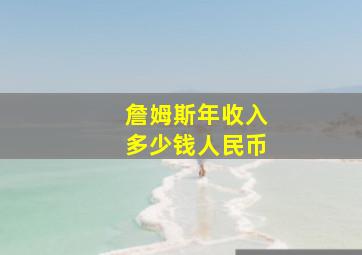 詹姆斯年收入
多少钱人民币